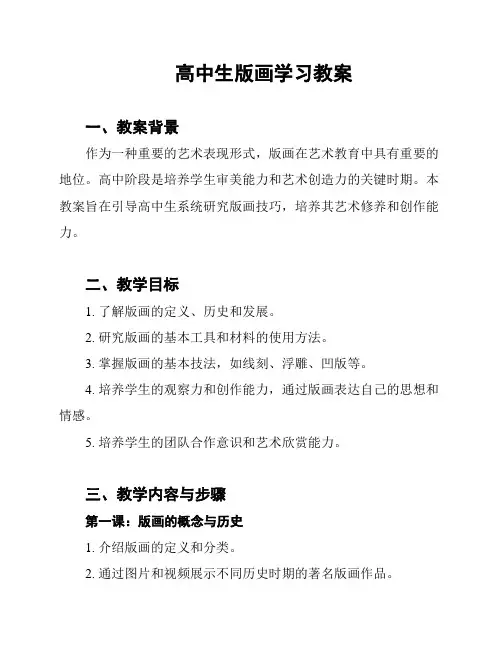 高中生版画学习教案

一、教案背景

作为一种重要的艺术表现形式，版画在艺术教育中具有重要的地位。高中阶段是培养学生审美能力和艺术创造力的关键时期。本教案旨在引导高中生系统研究版画技巧，培养其艺术修养和创作能力。

二、教学目标

1. 了解版画的定义、历史和发展。

2. 研究版画的基本工具和材料的使用方法。

3. 掌握版画的基本技法，如线刻、浮雕、凹版等。

4. 培养学生的观察力和创作能力，通过版画表达自己的思想和情感。

5. 培养学生的团队合作意识和艺术欣赏能力。

三、教学内容与步骤

第一课：版画的概念与历史

1. 介绍版画的定义和分类。

2. 通过图片和视频展示不同历史时期的著名版画作品。